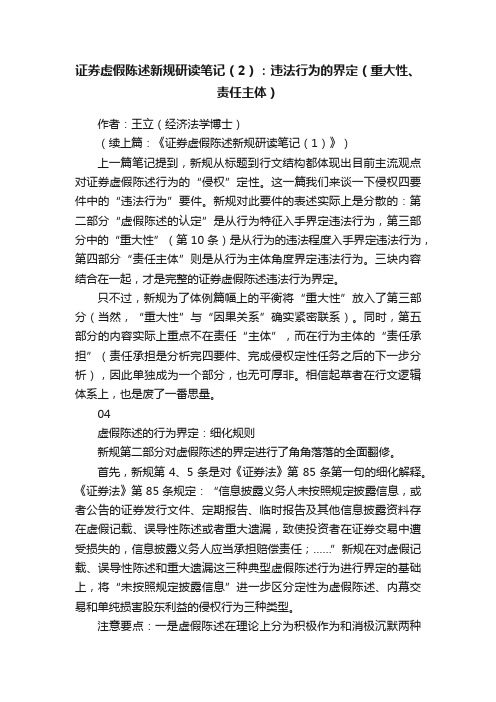 证券虚假陈述新规研读笔记（2）：违法行为的界定（重大性、责任主体）

作者：王立（经济法学博士）

（续上篇：《证券虚假陈述新规研读笔记（1）》）

上一篇笔记提到，新规从标题到行文结构都体现出目前主流观点对证券虚假陈述行为的“侵权”定性。这一篇我们来谈一下侵权四要件中的“违法行为”要件。新规对此要件的表述实际上是分散的：第二部分“虚假陈述的认定”是从行为特征入手界定违法行为，第三部分中的“重大性”（第10条）是从行为的违法程度入手界定违法行为，第四部分“责任主体”则是从行为主体角度界定违法行为。三块内容结合在一起，才是完整的证券虚假陈述违法行为界定。

只不过，新规为了体例篇幅上的平衡将“重大性”放入了第三部分（当然，“重大性”与“因果关系”确实紧密联系）。同时，第五部分的内容实际上重点不在责任“主体”，而在行为主体的“责任承担”（责任承担是分析完四要件、完成侵权定性任务之后的下一步分析），因此单独成为一个部分，也无可厚非。相信起草者在行文逻辑体系上，也是废了一番思量。

04

虚假陈述的行为界定：细化规则

新规第二部分对虚假陈述的界定进行了角角落落的全面翻修。

首先，新规第4、5条是对《证券法》第85条第一句的细化解释。《证券法》第85条规定：“信息披露义务人未按照规定披露信息，或者公告的证券发行文件、定期报告、临时报告及其他信息披露资料存在虚假记载、误导性陈述或者重大遗漏，致使投资者在证券交易中遭受损失的，信息披露义务人应当承担赔偿责任；……”新规在对虚假记载、误导性陈述和重大遗漏这三种典型虚假陈述行为进行界定的基础上，将“未按照规定披露信息”进一步区分定性为虚假陈述、内幕交易和单纯损害股东利益的侵权行为三种类型。

注意要点：一是虚假陈述在理论上分为积极作为和消极沉默两种